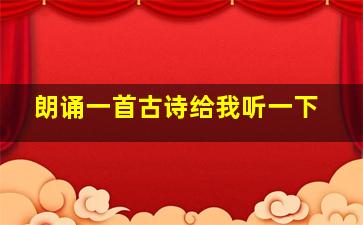 朗诵一首古诗给我听一下